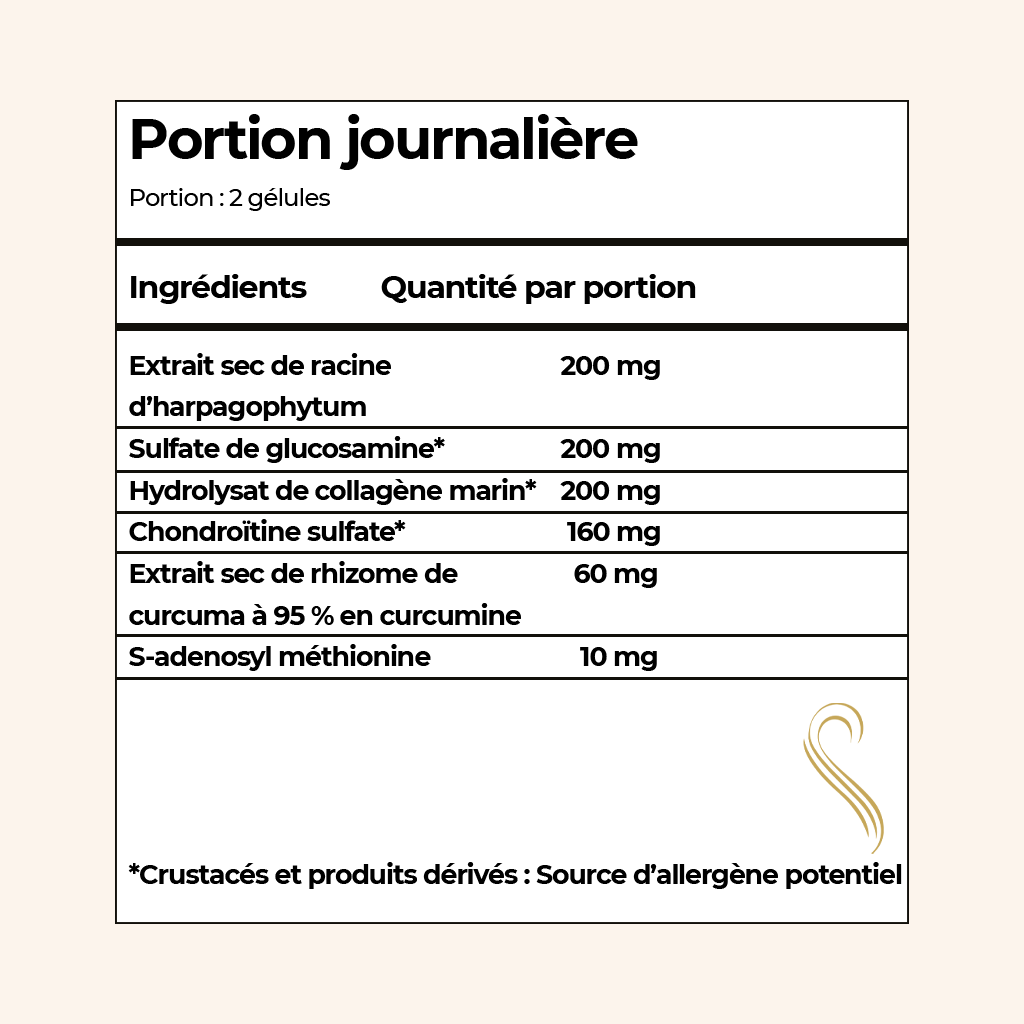 Portion journalière

Portion : 2 gélules

| Ingrédients | Quantité par portion |
|---|---|
| Extrait sec de racine d'harpagophytum | 200 mg |
| Sulfate de glucosamine* | 200 mg |
| Hydrolysat de collagène marin* | 200 mg |
| Chondroïtine sulfate* | 160 mg |
| Extrait sec de rhizome de curcuma à 95 % en curcumine | 60 mg |
| S-adenosyl méthionine | 10 mg |

*Crustacés et produits dérivés : Source d'allergène potentiel